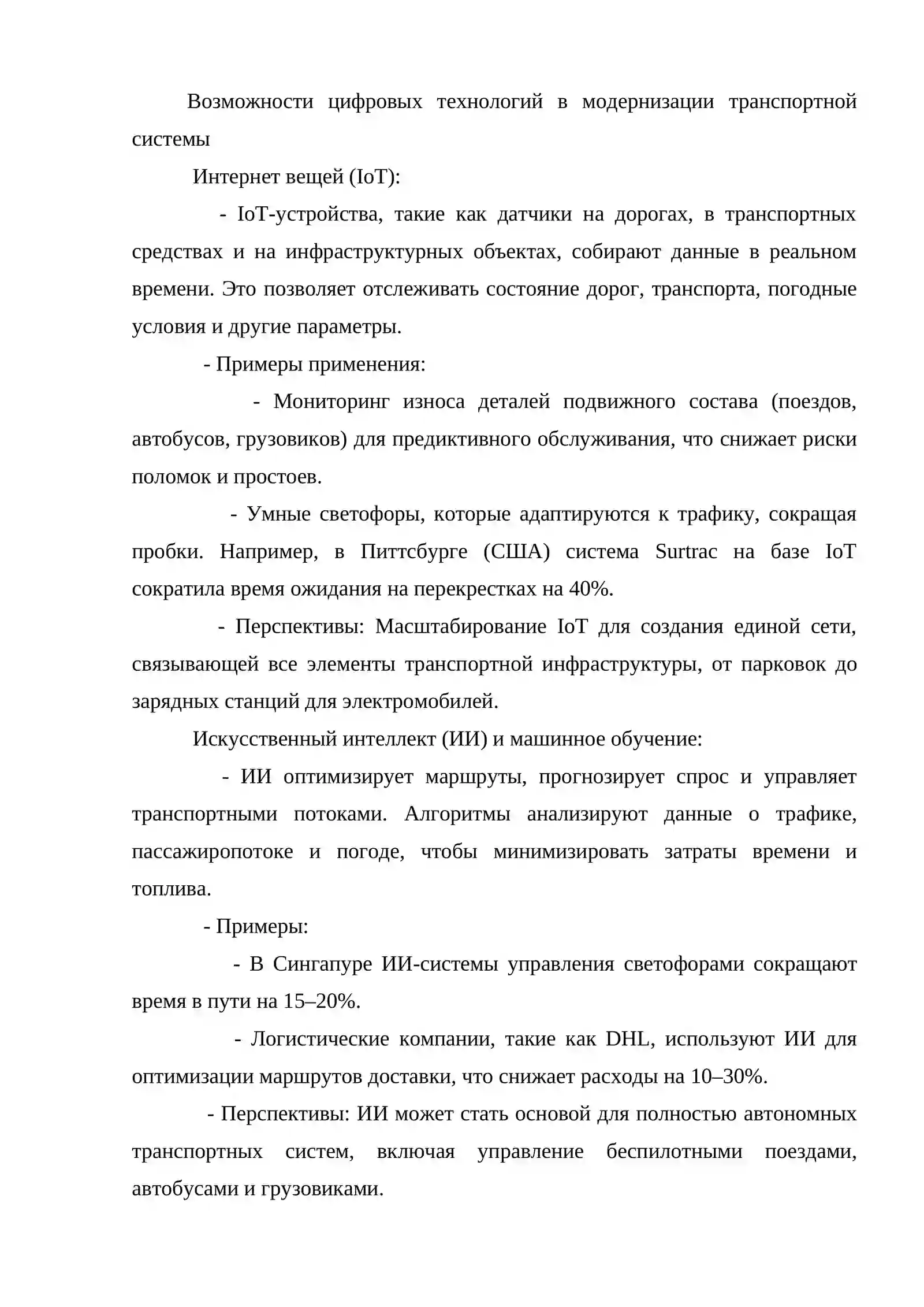 Возможности цифровых технологий в модернизации транспортной системы

Интернет вещей (IoT):

- IoT-устройства, такие как датчики на дорогах, в транспортных средствах и на инфраструктурных объектах, собирают данные в реальном времени. Это позволяет отслеживать состояние дорог, транспорта, погодные условия и другие параметры.

- Примеры применения:

- Мониторинг износа деталей подвижного состава (поездов, автобусов, грузовиков) для предиктивного обслуживания, что снижает риски поломок и простоев.

- Умные светофоры, которые адаптируются к трафику, сокращая пробки. Например, в Питтсбурге (США) система Surtrac на базе IoT сократила время ожидания на перекрестках на 40%.

- Перспективы: Масштабирование IoT для создания единой сети, связывающей все элементы транспортной инфраструктуры, от парковок до зарядных станций для электромобилей.

Искусственный интеллект (ИИ) и машинное обучение:

- ИИ оптимизирует маршруты, прогнозирует спрос и управляет транспортными потоками. Алгоритмы анализируют данные о трафике, пассажиропотоке и погоде, чтобы минимизировать затраты времени и топлива.

- Примеры:

- В Сингапуре ИИ-системы управления светофорами сокращают время в пути на 15–20%.

- Логистические компании, такие как DHL, используют ИИ для оптимизации маршрутов доставки, что снижает расходы на 10–30%.

- Перспективы: ИИ может стать основой для полностью автономных транспортных систем, включая управление беспилотными поездами, автобусами и грузовиками.